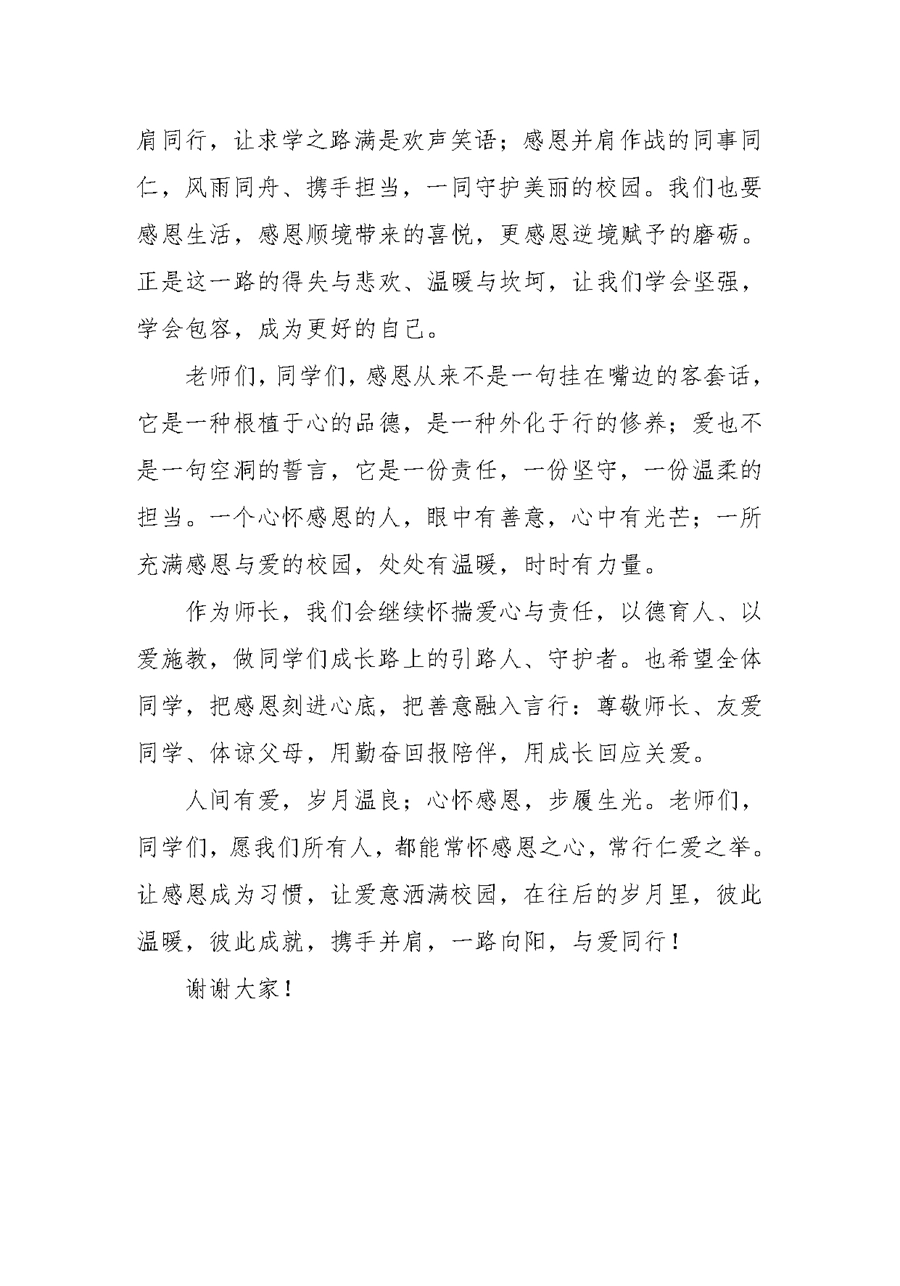 肩同行，让求学之路满是欢声笑语；感恩并肩作战的同事同仁，风雨同舟、携手担当，一同守护美丽的校园。我们也要感恩生活，感恩顺境带来的喜悦，更感恩逆境赋予的磨砺。正是这一路的得失与悲欢、温暖与坎坷，让我们学会坚强，学会包容，成为更好的自己。

老师们，同学们，感恩从来不是一句挂在嘴边的客套话，它是一种根植于心的品德，是一种外化于行的修养；爱也不是一句空洞的誓言，它是一份责任，一份坚守，一份温柔的担当。一个心怀感恩的人，眼中有善意，心中有光芒；一所充满感恩与爱的校园，处处有温暖，时时有力量。

作为师长，我们会继续怀揣爱心与责任，以德育人、以爱施教，做同学们成长路上的引路人、守护者。也希望全体同学，把感恩刻进心底，把善意融入言行：尊敬师长、友爱同学、体谅父母，用勤奋回报陪伴，用成长回应关爱。

人间有爱，岁月温良；心怀感恩，步履生光。老师们，同学们，愿我们所有人，都能常怀感恩之心，常行仁爱之举。让感恩成为习惯，让爱意洒满校园，在往后的岁月里，彼此温暖，彼此成就，携手并肩，一路向阳，与爱同行！

谢谢大家！